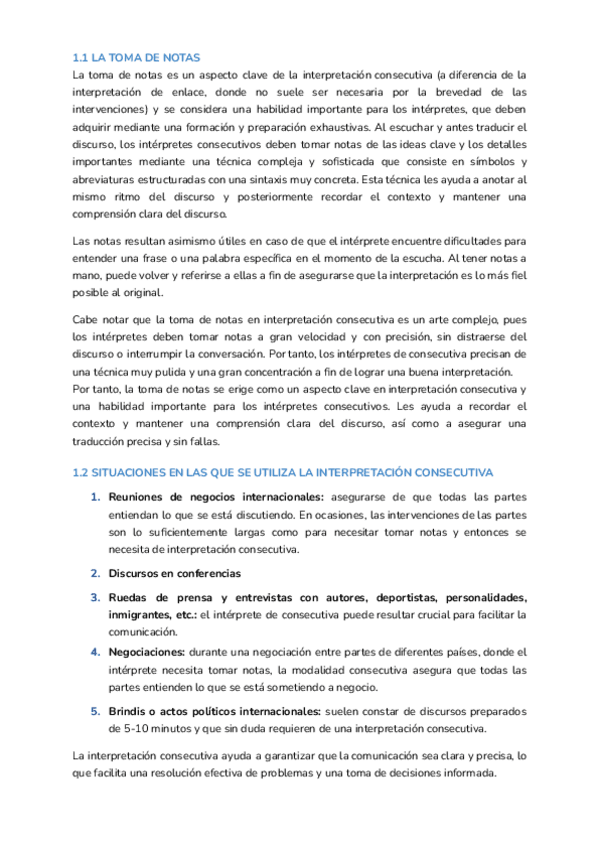 1.1 LA TOMA DE NOTAS
La toma de notas es un aspecto clave de la interpretación consecutiva (a diferencia de la interpretación de enlace, donde no suele ser necesaria por la brevedad de las intervenciones) y se considera una habilidad importante para los intérpretes, que deben adquirir mediante una formación y preparación exhaustivas. Al escuchar y antes traducir el discurso, los intérpretes consecutivos deben tomar notas de las ideas clave y los detalles importantes mediante una técnica compleja y sofisticada que consiste en símbolos y abreviaturas estructuradas con una sintaxis muy concreta. Esta técnica les ayuda a anotar al mismo ritmo del discurso y posteriormente recordar el contexto y mantener una comprensión clara del discurso.

Las notas resultan asimismo útiles en caso de que el intérprete encuentre dificultades para entender una frase o una palabra específica en el momento de la escucha. Al tener notas a mano, puede volver y referirse a ellas a fin de asegurarse que la interpretación es lo más fiel posible al original.

Cabe notar que la toma de notas en interpretación consecutiva es un arte complejo, pues los intérpretes deben tomar notas a gran velocidad y con precisión, sin distraerse del discurso o interrumpir la conversación. Por tanto, los intérpretes de consecutiva precisan de una técnica muy pulida y una gran concentración a fin de lograr una buena interpretación.
Por tanto, la toma de notas se erige como un aspecto clave en interpretación consecutiva y una habilidad importante para los intérpretes consecutivos. Les ayuda a recordar el contexto y mantener una comprensión clara del discurso, así como a asegurar una traducción precisa y sin fallas.

1.2 SITUACIONES EN LAS QUE SE UTILIZA LA INTERPRETACIÓN CONSECUTIVA

1. Reuniones de negocios internacionales: asegurarse de que todas las partes entiendan lo que se está discutiendo. En ocasiones, las intervenciones de las partes son lo suficientemente largas como para necesitar tomar notas y entonces se necesita de interpretación consecutiva.
2. Discursos en conferencias
3. Ruedas de prensa y entrevistas con autores, deportistas, personalidades, inmigrantes, etc.: el intérprete de consecutiva puede resultar crucial para facilitar la comunicación.
4. Negociaciones: durante una negociación entre partes de diferentes países, donde el intérprete necesita tomar notas, la modalidad consecutiva asegura que todas las partes entienden lo que se está sometiendo a negocio.
5. Brindis o actos políticos internacionales: suelen constar de discursos preparados de 5-10 minutos y que sin duda requieren de una interpretación consecutiva.

La interpretación consecutiva ayuda a garantizar que la comunicación sea clara y precisa, lo que facilita una resolución efectiva de problemas y una toma de decisiones informada.